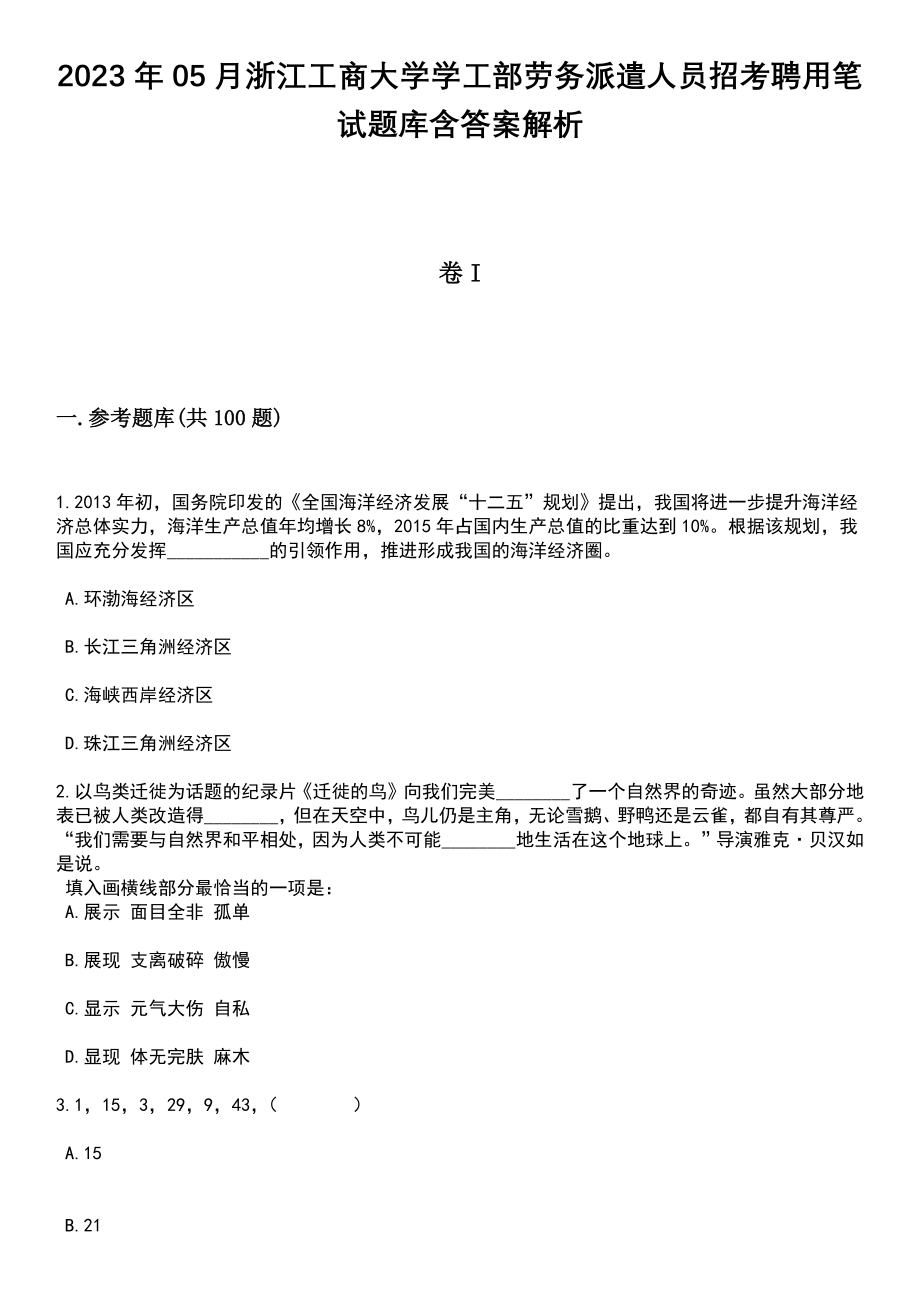 2023年05月浙江工商大学学工部劳务派遣人员招考聘用笔试题库含答案解析

卷I

一.参考题库(共100题)

1.2013年初，国务院印发的《全国海洋经济发展“十二五”规划》提出，我国将进一步提升海洋经济总体实力，海洋生产总值年均增长8%，2015年占国内生产总值的比重达到10%。根据该规划，我国应充分发挥___________的引领作用，推进形成我国的海洋经济圈。

A.环渤海经济区

B.长江三角洲经济区

C.海峡西岸经济区

D.珠江三角洲经济区

2.以鸟类迁徙为话题的纪录片《迁徙的鸟》向我们完美________了一个自然界的奇迹。虽然大部分地表已被人类改造得________，但在天空中，鸟儿仍是主角，无论雪鹅、野鸭还是云雀，都自有其尊严。“我们需要与自然界和平相处，因为人类不可能________地生活在这个地球上。”导演雅克·贝汉如是说。
填入画横线部分最恰当的一项是：
A.展示 面目全非 孤单

B.展现 支离破碎 傲慢

C.显示 元气大伤 自私

D.显现 体无完肤 麻木

3.1，15，3，29，9，43，(　　)

A.15

B.21